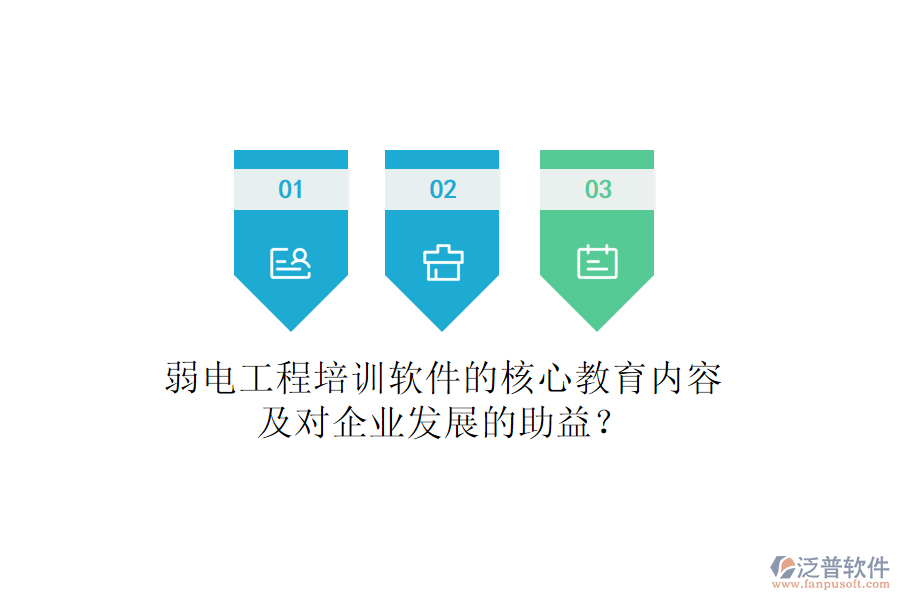 01

02

03

弱电工程培训软件的核心教育内容及对企业发展的助益？

泛普软件
www.fanpusoft.com